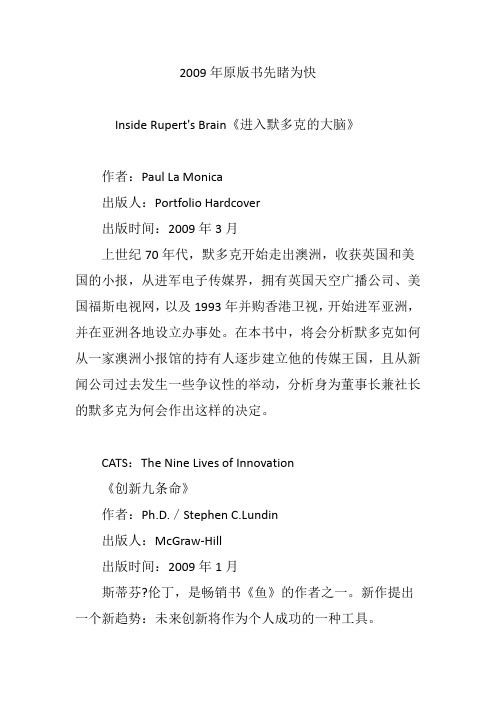 2009 年原版书先睹为快

Inside Rupert's Brain《进入默多克的大脑》

作者：Paul La Monica

出版人：Portfolio Hardcover

出版时间：2009 年 3 月

上世纪 70 年代，默多克开始走出澳洲，收获英国和美国的小报，从进军电子传媒界，拥有英国天空广播公司、美国福斯电视网，以及 1993 年并购香港卫视，开始进军亚洲，并在亚洲各地设立办事处。在本书中，将会分析默多克如何从一家澳洲小报馆的持有人逐步建立他的传媒王国，且从新闻公司过去发生一些争议性的举动，分析身为董事长兼社长的默多克为何会作出这样的决定。

CATS：The Nine Lives of Innovation

《创新九条命》

作者：Ph.D. / Stephen C.Lundin

出版人：McGraw-Hill

出版时间：2009 年 1 月

斯蒂芬?伦丁，是畅销书《鱼》的作者之一。新作提出一个新趋势：未来创新将作为个人成功的一种工具。